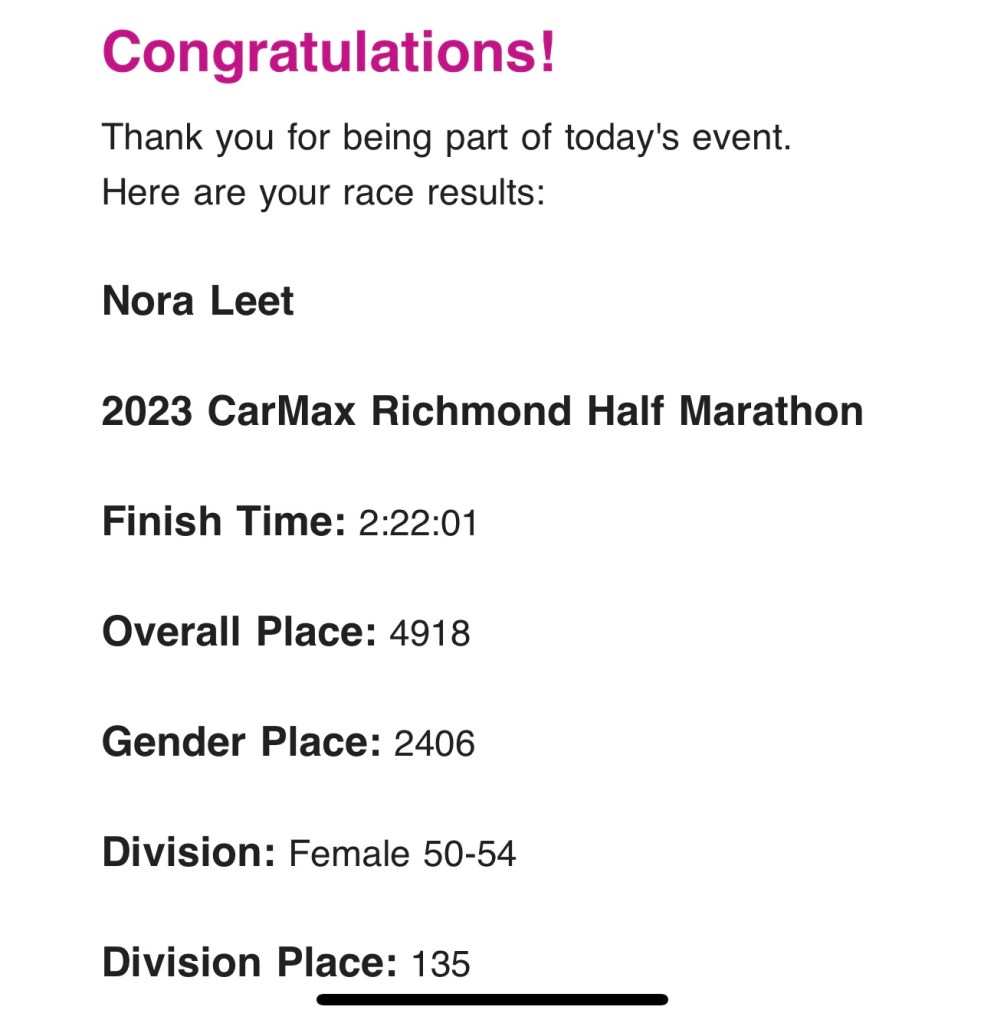 Congratulations!

Thank you for being part of today's event.
Here are your race results:

Nora Leet

2023 CarMax Richmond Half Marathon

Finish Time: 2:22:01

Overall Place: 4918

Gender Place: 2406

Division: Female 50-54

Division Place: 135